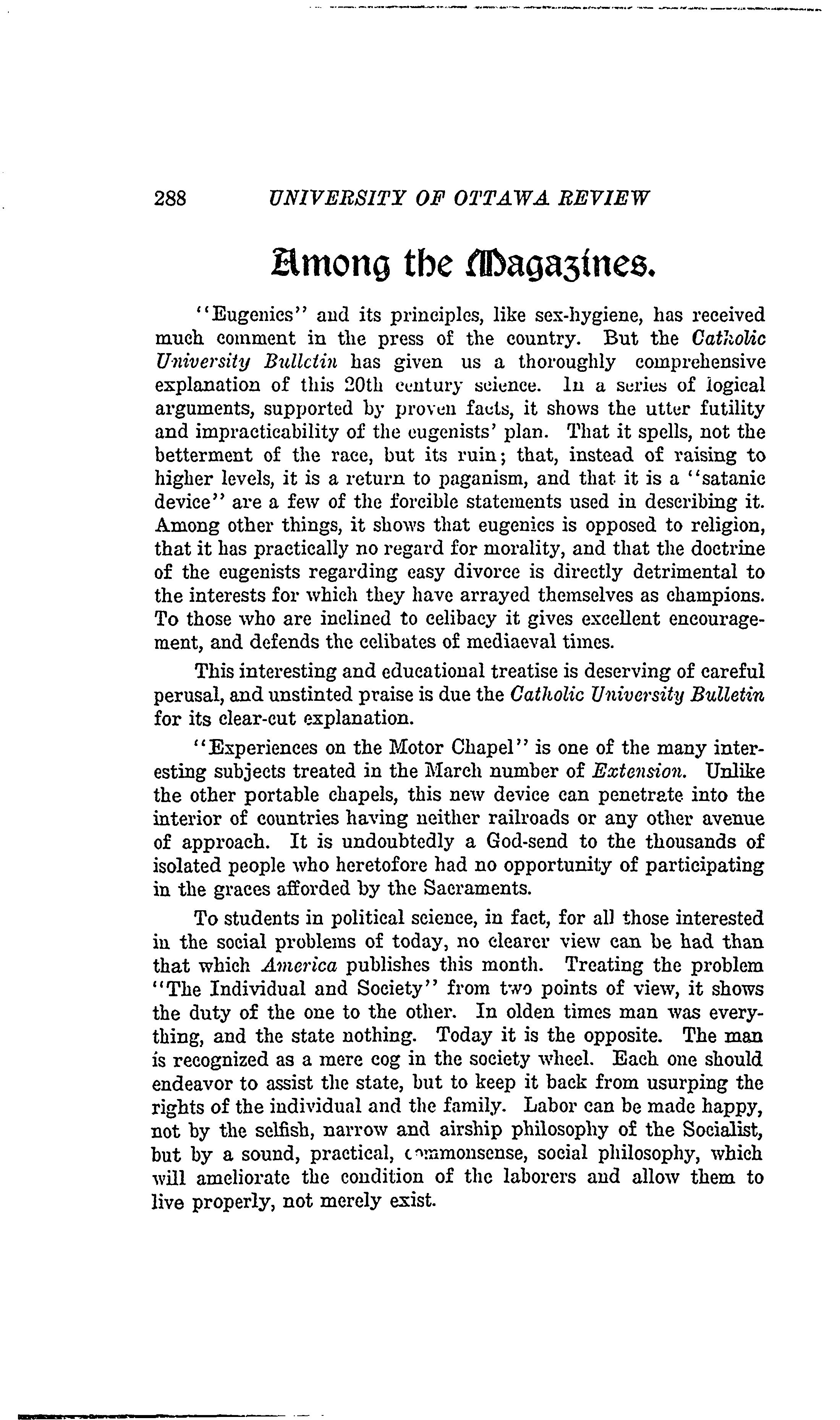 288 UNIVERSITY OF OTTAWA REVIEW

Among the Magazines.

"Eugenics" and its principles, like sex-hygiene, has received much comment in the press of the country. But the Catholic University Bulletin has given us a thoroughly comprehensive explanation of this 20th century science. In a series of logical arguments, supported by proven facts, it shows the utter futility and impracticability of the eugenists' plan. That it spells, not the betterment of the race, but its ruin; that, instead of raising to higher levels, it is a return to paganism, and that it is a "satanic device" are a few of the forcible statements used in describing it. Among other things, it shows that eugenics is opposed to religion, that it has practically no regard for morality, and that the doctrine of the eugenists regarding easy divorce is directly detrimental to the interests for which they have arrayed themselves as champions. To those who are inclined to celibacy it gives excellent encouragement, and defends the celibates of mediaeval times.

This interesting and educational treatise is deserving of careful perusal, and unstinted praise is due the Catholic University Bulletin for its clear-cut explanation.

"Experiences on the Motor Chapel" is one of the many interesting subjects treated in the March number of Extension. Unlike the other portable chapels, this new device can penetrate into the interior of countries having neither railroads or any other avenue of approach. It is undoubtedly a God-send to the thousands of isolated people who heretofore had no opportunity of participating in the graces afforded by the Sacraments.

To students in political science, in fact, for all those interested in the social problems of today, no clearer view can be had than that which America publishes this month. Treating the problem "The Individual and Society" from two points of view, it shows the duty of the one to the other. In olden times man was everything, and the state nothing. Today it is the opposite. The man is recognized as a mere cog in the society wheel. Each one should endeavor to assist the state, but to keep it back from usurping the rights of the individual and the family. Labor can be made happy, not by the selfish, narrow and airship philosophy of the Socialist, but by a sound, practical, commonsense, social philosophy, which will ameliorate the condition of the laborers and allow them to live properly, not merely exist.